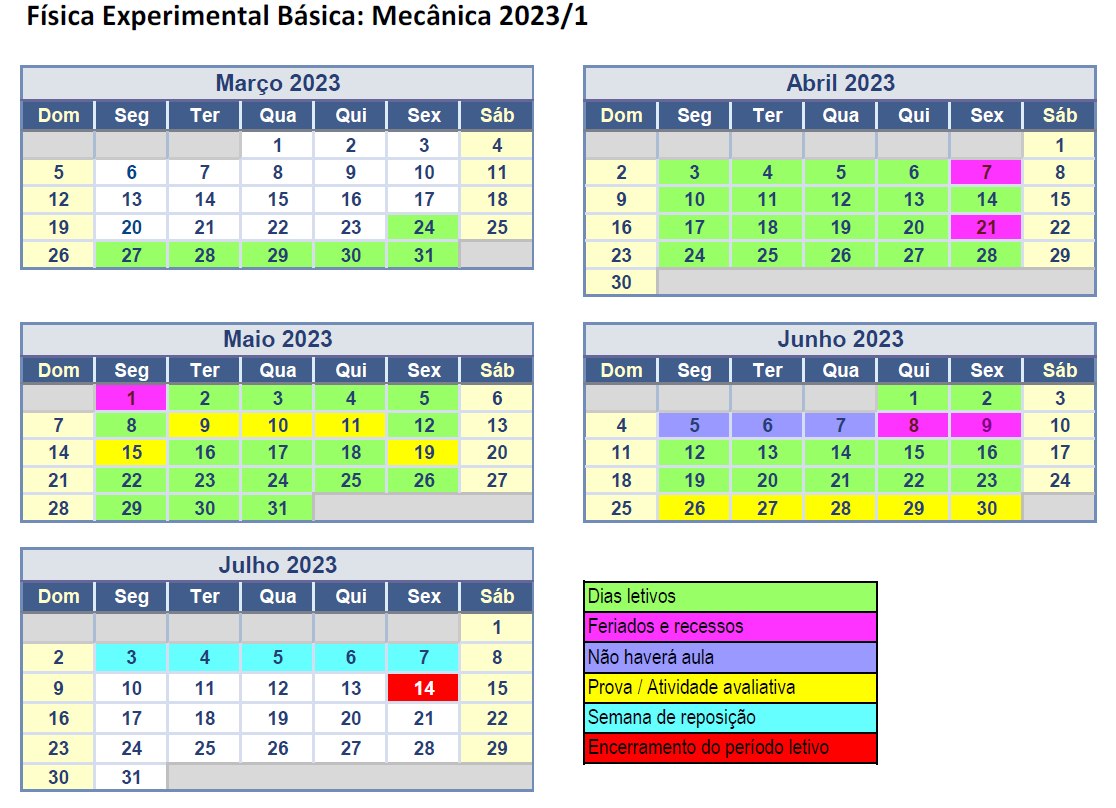 Física Experimental Básica: Mecânica 2023/1

Março 2023

| Dom | Seg | Ter | Qua | Qui | Sex | Sáb |
|---|---|---|---|---|---|---|
| | | | 1 | 2 | 3 | 4 |
| 5 | 6 | 7 | 8 | 9 | 10 | 11 |
| 12 | 13 | 14 | 15 | 16 | 17 | 18 |
| 19 | 20 | 21 | 22 | 23 | 24 | 25 |
| 26 | 27 | 28 | 29 | 30 | 31 | |

Abril 2023

| Dom | Seg | Ter | Qua | Qui | Sex | Sáb |
|---|---|---|---|---|---|---|
| | | | | | | 1 |
| 2 | 3 | 4 | 5 | 6 | 7 | 8 |
| 9 | 10 | 11 | 12 | 13 | 14 | 15 |
| 16 | 17 | 18 | 19 | 20 | 21 | 22 |
| 23 | 24 | 25 | 26 | 27 | 28 | 29 |
| 30 | | | | | | |

Maio 2023

| Dom | Seg | Ter | Qua | Qui | Sex | Sáb |
|---|---|---|---|---|---|---|
| | 1 | 2 | 3 | 4 | 5 | 6 |
| 7 | 8 | 9 | 10 | 11 | 12 | 13 |
| 14 | 15 | 16 | 17 | 18 | 19 | 20 |
| 21 | 22 | 23 | 24 | 25 | 26 | 27 |
| 28 | 29 | 30 | 31 | | | |

Junho 2023

| Dom | Seg | Ter | Qua | Qui | Sex | Sáb |
|---|---|---|---|---|---|---|
| | | | | 1 | 2 | 3 |
| 4 | 5 | 6 | 7 | 8 | 9 | 10 |
| 11 | 12 | 13 | 14 | 15 | 16 | 17 |
| 18 | 19 | 20 | 21 | 22 | 23 | 24 |
| 25 | 26 | 27 | 28 | 29 | 30 | |

Julho 2023

| Dom | Seg | Ter | Qua | Qui | Sex | Sáb |
|---|---|---|---|---|---|---|
| | | | | | | 1 |
| 2 | 3 | 4 | 5 | 6 | 7 | 8 |
| 9 | 10 | 11 | 12 | 13 | 14 | 15 |
| 16 | 17 | 18 | 19 | 20 | 21 | 22 |
| 23 | 24 | 25 | 26 | 27 | 28 | 29 |
| 30 | 31 | | | | | |

Dias letivos
Feriados e recessos
Não haverá aula
Prova / Atividade avaliativa
Semana de reposição
Encerramento do período letivo